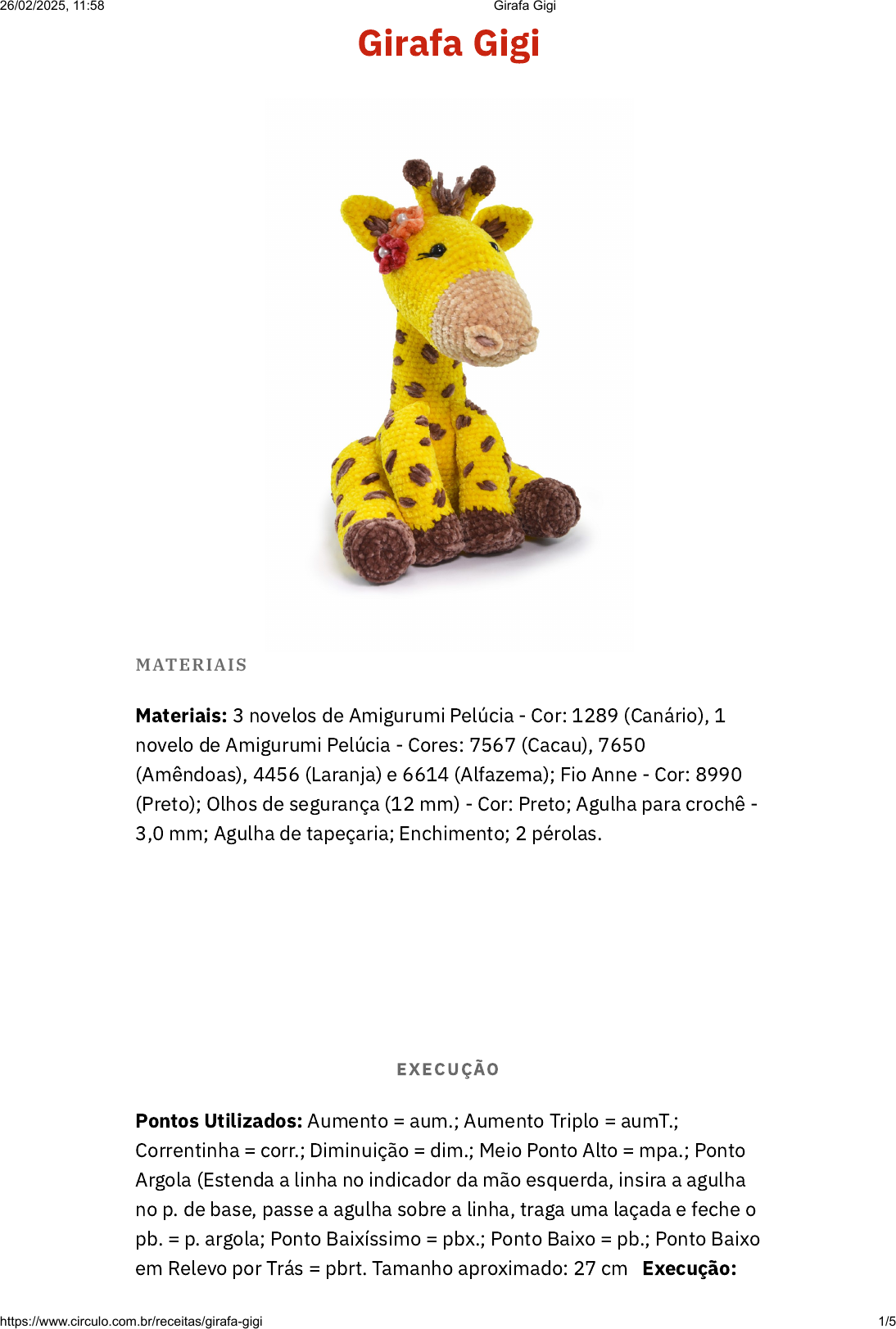 26/02/2025, 11:58 Girafa Gigi

Girafa Gigi

MATERIAIS

Materiais: 3 novelos de Amigurumi Pelúcia - Cor: 1289 (Canário), 1 novelo de Amigurumi Pelúcia - Cores: 7567 (Cacau), 7650 (Amêndoas), 4456 (Laranja) e 6614 (Alfazema); Fio Anne - Cor: 8990 (Preto); Olhos de segurança (12 mm) - Cor: Preto; Agulha para crochê - 3,0 mm; Agulha de tapeçaria; Enchimento; 2 pérolas.

EXECUÇÃO

Pontos Utilizados: Aumento = aum.; Aumento Triplo = aumT.; Correntinha = corr.; Diminuição = dim.; Meio Ponto Alto = mpa.; Ponto Argola (Estenda a linha no indicador da mão esquerda, insira a agulha no p. de base, passe a agulha sobre a linha, traga uma laçada e feche o pb. = p. argola; Ponto Baixíssimo = pbx.; Ponto Baixo = pb.; Ponto Baixo em Relevo por Trás = pbrt. Tamanho aproximado: 27 cm Execução:

https://www.circulo.com.br/receitas/girafa-gigi 1/5